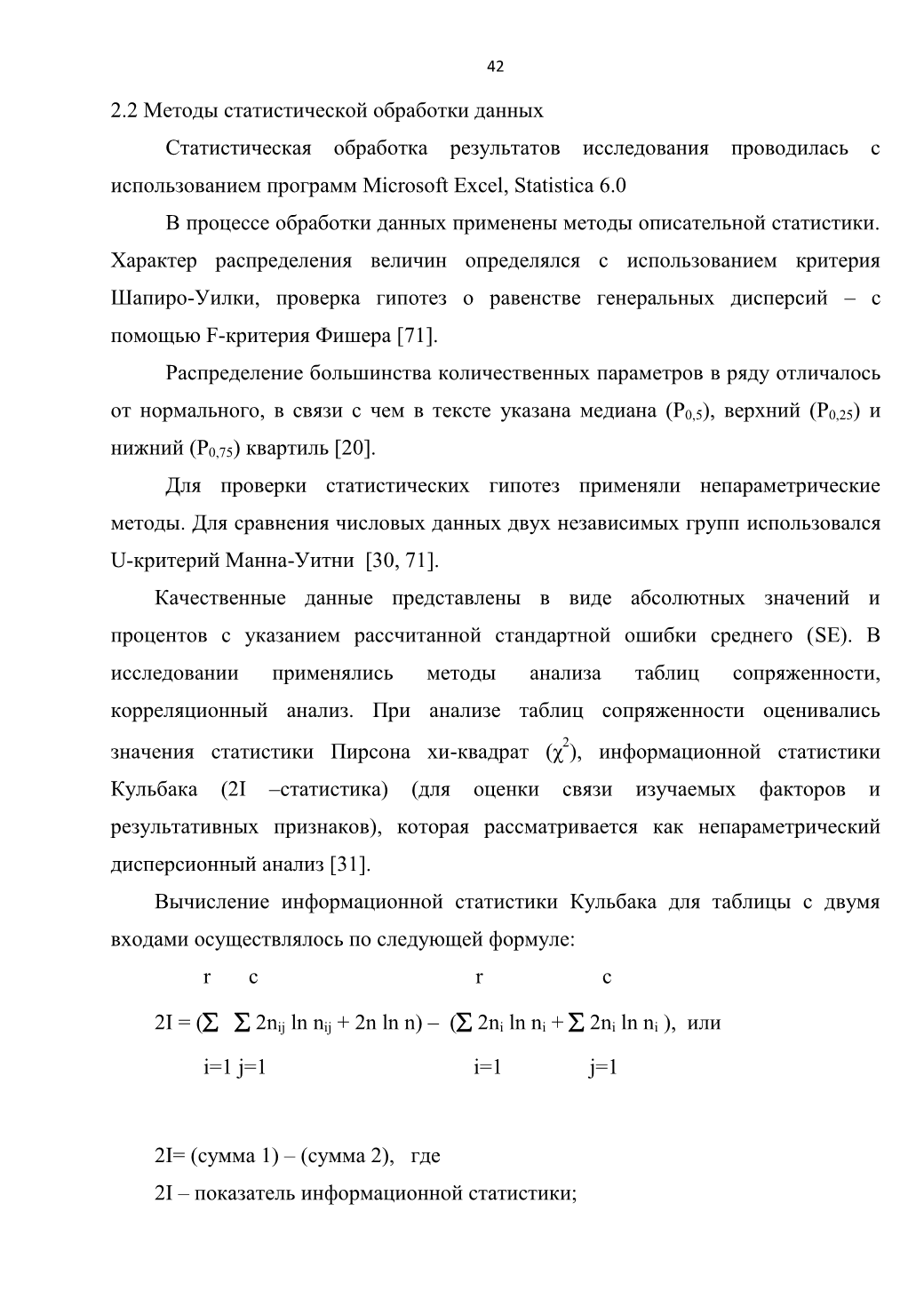 42

2.2 Методы статистической обработки данных

Статистическая обработка результатов исследования проводилась с использованием программ Microsoft Excel, Statistica 6.0

В процессе обработки данных применены методы описательной статистики. Характер распределения величин определялся с использованием критерия Шапиро-Уилки, проверка гипотез о равенстве генеральных дисперсий – с помощью F-критерия Фишера [71].

Распределение большинства количественных параметров в ряду отличалось от нормального, в связи с чем в тексте указана медиана ($P_{0,5}$), верхний ($P_{0,25}$) и нижний ($P_{0,75}$) квартиль [20].

Для проверки статистических гипотез применяли непараметрические методы. Для сравнения числовых данных двух независимых групп использовался U-критерий Манна-Уитни [30, 71].

Качественные данные представлены в виде абсолютных значений и процентов с указанием рассчитанной стандартной ошибки среднего (SE). В исследовании применялись методы анализа таблиц сопряженности, корреляционный анализ. При анализе таблиц сопряженности оценивались значения статистики Пирсона хи-квадрат ($\chi^2$), информационной статистики Кульбака (2I –статистика) (для оценки связи изучаемых факторов и результативных признаков), которая рассматривается как непараметрический дисперсионный анализ [31].

Вычисление информационной статистики Кульбака для таблицы с двумя входами осуществлялось по следующей формуле:

$2I = (\sum_{i=1}^{r} \sum_{j=1}^{c} 2n_{ij} \ln n_{ij} + 2n \ln n) - (\sum_{i=1}^{r} 2n_i \ln n_i + \sum_{j=1}^{c} 2n_i \ln n_i)$, или

2I= (сумма 1) – (сумма 2), где

2I – показатель информационной статистики;